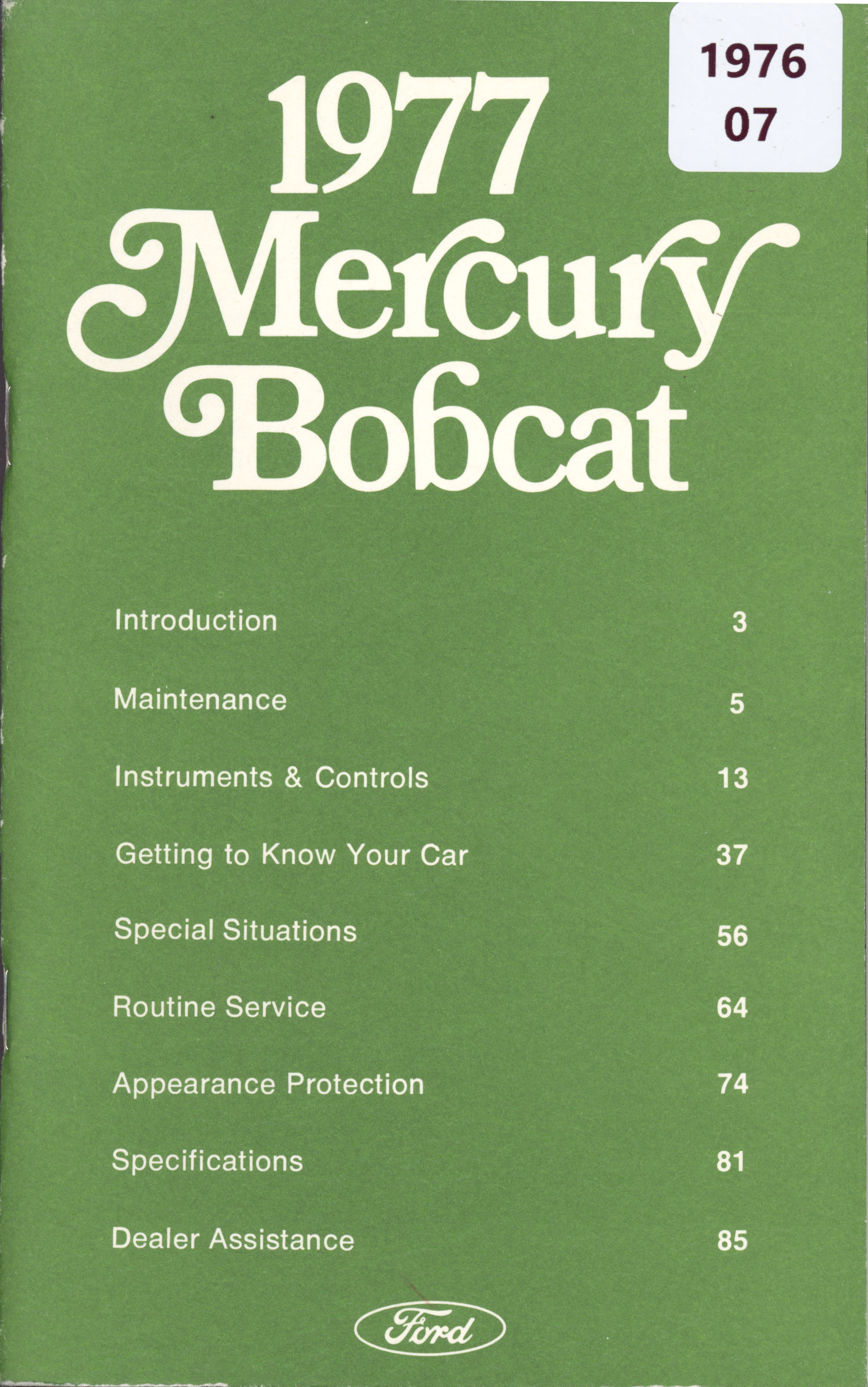 1976
07

1977
Mercury
Bobcat

Introduction 3

Maintenance 5

Instruments & Controls 13

Getting to Know Your Car 37

Special Situations 56

Routine Service 64

Appearance Protection 74

Specifications 81

Dealer Assistance 85

Ford